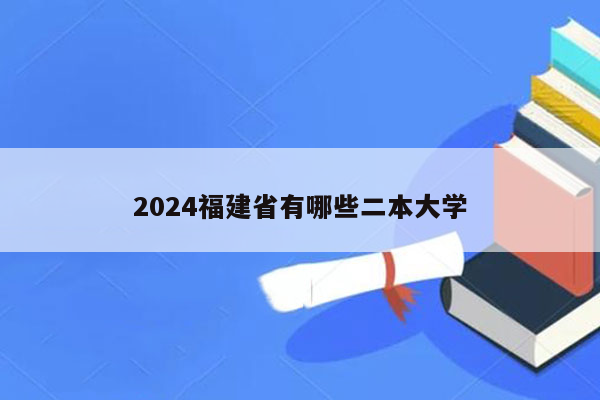 2024福建省有哪些二本大学